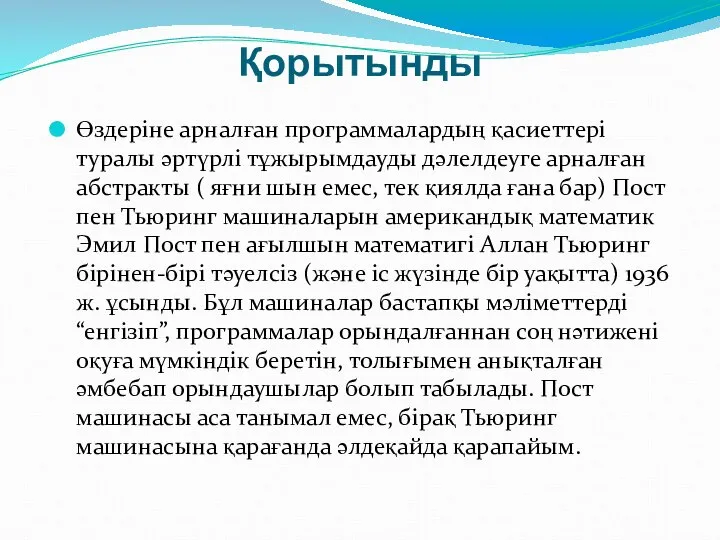 Қорытынды

Өздеріне арналған программалардың қасиеттері туралы әртүрлі тұжырымдауды дәлелдеуге арналған абстракты ( яғни шын емес, тек қиялда ғана бар) Пост пен Тьюринг машиналарын американдық математик Эмил Пост пен ағылшын математигі Аллан Тьюринг бірінен-бірі тәуелсіз (және іс жүзінде бір уақытта) 1936 ж. ұсынды. Бұл машиналар бастапқы мәліметтерді “енгізіп”, программалар орындалғаннан соң нәтижені оқуға мүмкіндік беретін, толығымен анықталған әмбебап орындаушылар болып табылады. Пост машинасы аса танымал емес, бірақ Тьюринг машинасына қарағанда әлдеқайда қарапайым.